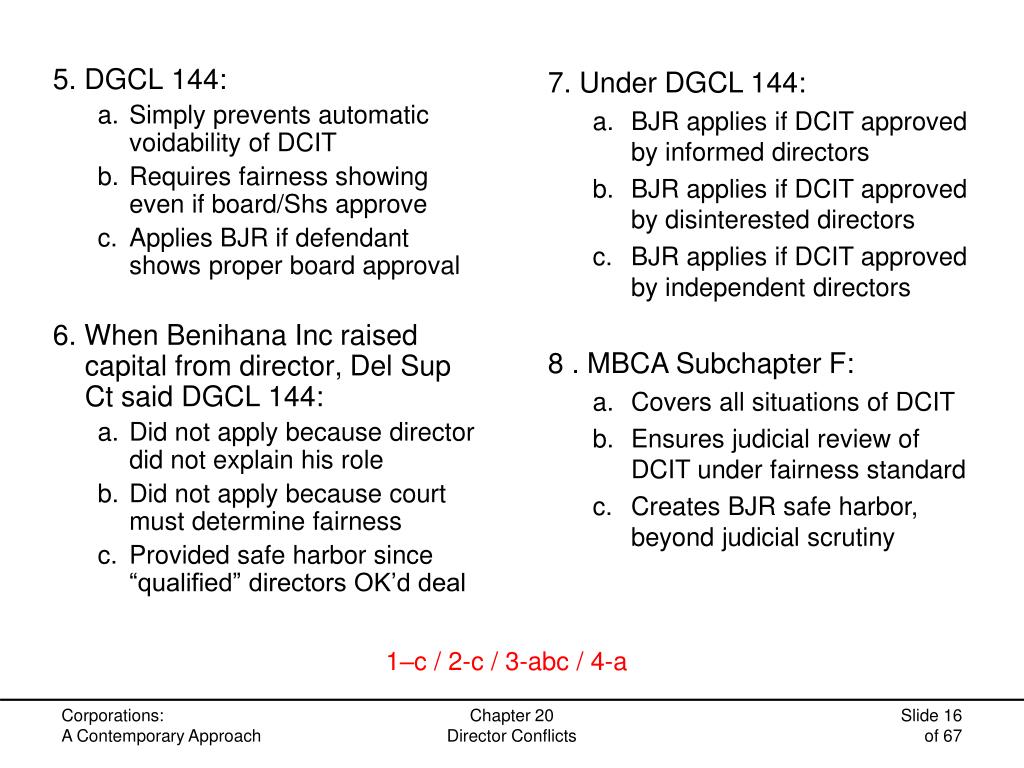 5. DGCL 144:

a. Simply prevents automatic voidability of DCIT

b. Requires fairness showing even if board/Shs approve

c. Applies BJR if defendant shows proper board approval

6. When Benihana Inc raised capital from director, Del Sup Ct said DGCL 144:

a. Did not apply because director did not explain his role

b. Did not apply because court must determine fairness

c. Provided safe harbor since “qualified” directors OK’d deal

7. Under DGCL 144:

a. BJR applies if DCIT approved by informed directors

b. BJR applies if DCIT approved by disinterested directors

c. BJR applies if DCIT approved by independent directors

8 . MBCA Subchapter F:

a. Covers all situations of DCIT

b. Ensures judicial review of DCIT under fairness standard

c. Creates BJR safe harbor, beyond judicial scrutiny

1–c / 2-c / 3-abc / 4-a

Corporations:
A Contemporary Approach

Chapter 20
Director Conflicts

Slide 16
of 67